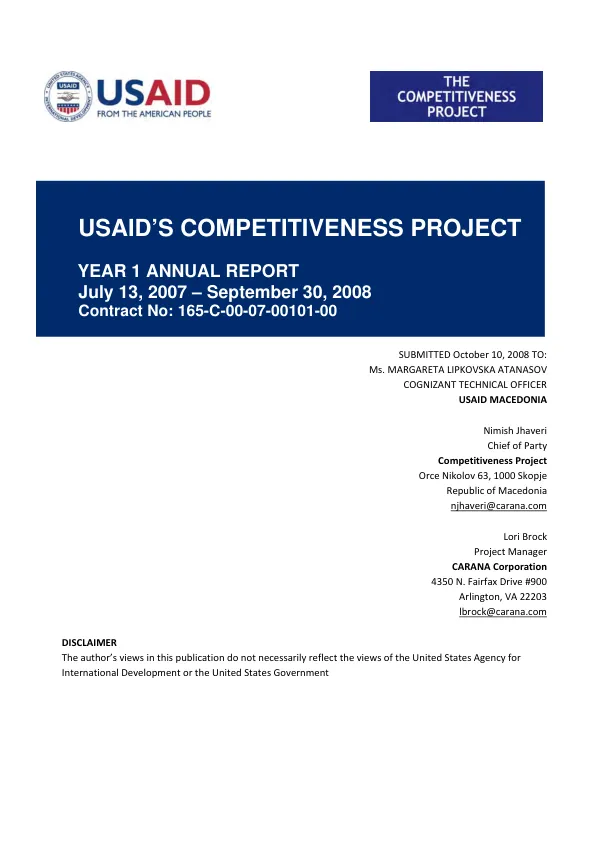 USAID
FROM THE AMERICAN PEOPLE

THE COMPETITIVENESS PROJECT

USAID'S COMPETITIVENESS PROJECT

YEAR 1 ANNUAL REPORT
July 13, 2007 – September 30, 2008
Contract No: 165-C-00-07-00101-00

SUBMITTED October 10, 2008 TO:
Ms. MARGARETA LIPKOVSKA ATANASOV
COGNIZANT TECHNICAL OFFICER
USAID MACEDONIA

Nimish Jhaveri
Chief of Party
Competitiveness Project
Orce Nikolov 63, 1000 Skopje
Republic of Macedonia
njhaveri@carana.com

Lori Brock
Project Manager
CARANA Corporation
4350 N. Fairfax Drive #900
Arlington, VA 22203
lbrock@carana.com

DISCLAIMER
The author's views in this publication do not necessarily reflect the views of the United States Agency for International Development or the United States Government